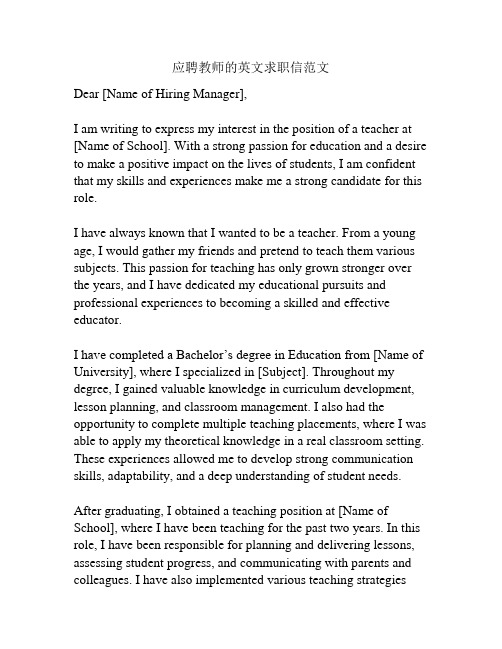 应聘教师的英文求职信范文

Dear [Name of Hiring Manager],

I am writing to express my interest in the position of a teacher at [Name of School]. With a strong passion for education and a desire to make a positive impact on the lives of students, I am confident that my skills and experiences make me a strong candidate for this role.

I have always known that I wanted to be a teacher. From a young age, I would gather my friends and pretend to teach them various subjects. This passion for teaching has only grown stronger over the years, and I have dedicated my educational pursuits and professional experiences to becoming a skilled and effective educator.

I have completed a Bachelor's degree in Education from [Name of University], where I specialized in [Subject]. Throughout my degree, I gained valuable knowledge in curriculum development, lesson planning, and classroom management. I also had the opportunity to complete multiple teaching placements, where I was able to apply my theoretical knowledge in a real classroom setting. These experiences allowed me to develop strong communication skills, adaptability, and a deep understanding of student needs.

After graduating, I obtained a teaching position at [Name of School], where I have been teaching for the past two years. In this role, I have been responsible for planning and delivering lessons, assessing student progress, and communicating with parents and colleagues. I have also implemented various teaching strategies